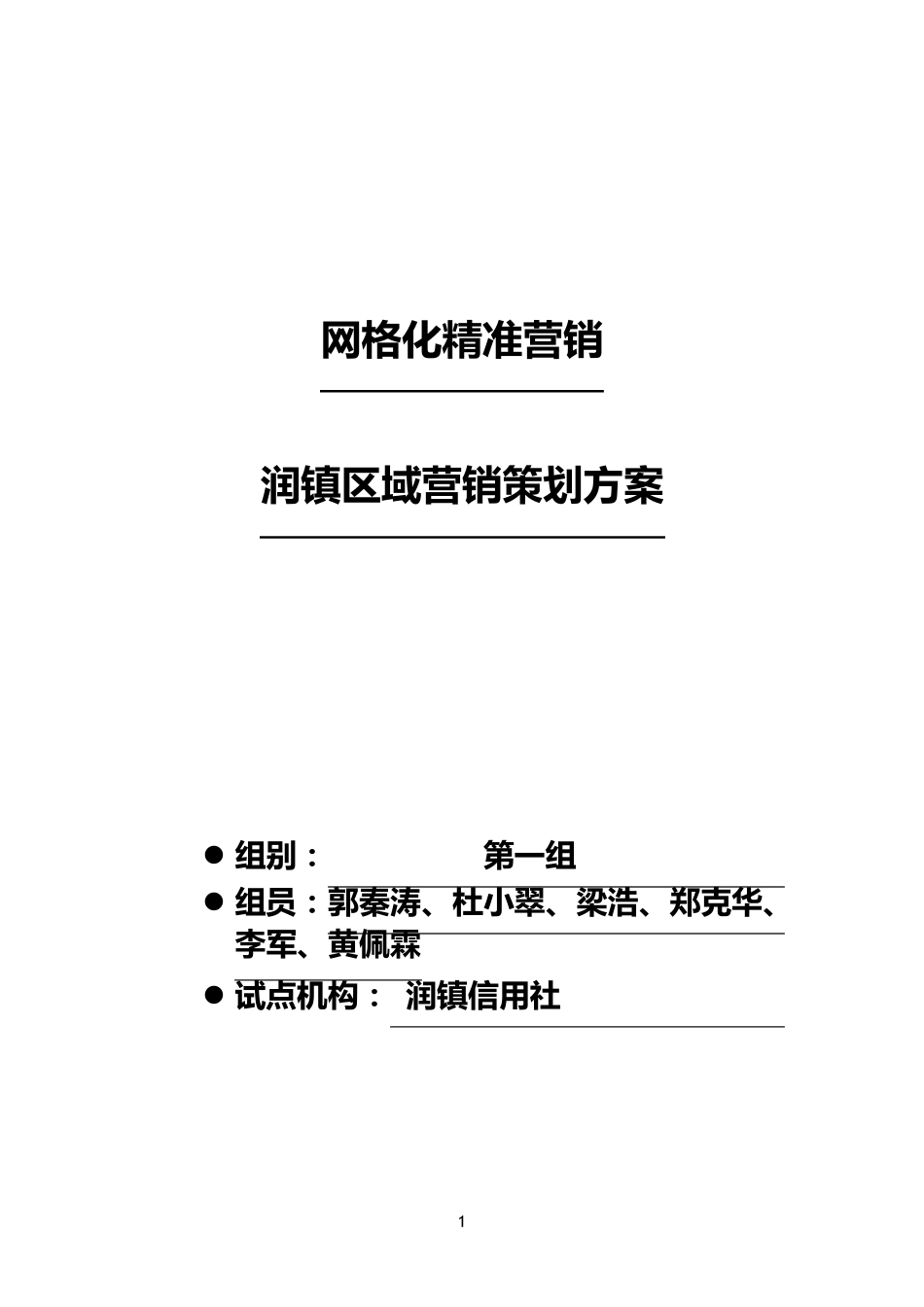 网格化精准营销

润镇区域营销策划方案

● 组别： 第一组
● 组员：郭秦涛、杜小翠、梁浩、郑克华、李军、黄佩霖
● 试点机构： 润镇信用社

1